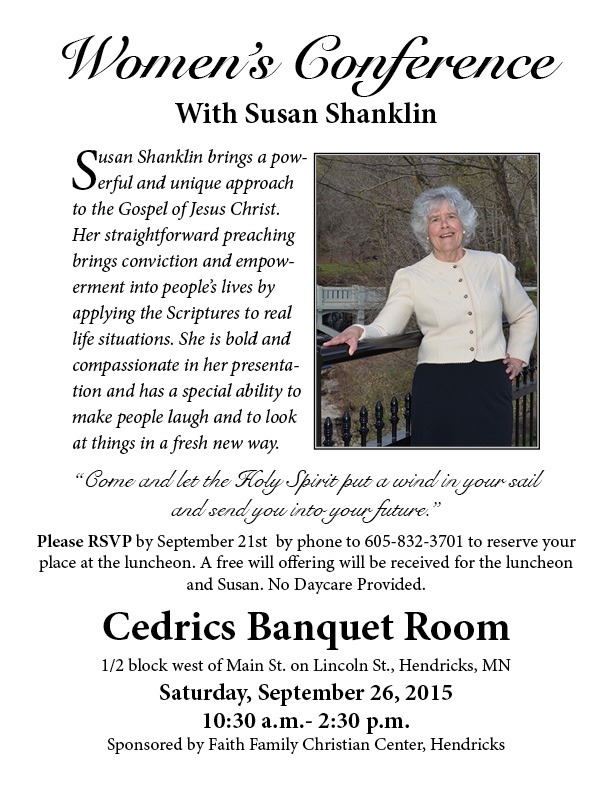 Women's Conference

With Susan Shanklin

Susan Shanklin brings a powerful and unique approach to the Gospel of Jesus Christ. Her straightforward preaching brings conviction and empowerment into people's lives by applying the Scriptures to real life situations. She is bold and compassionate in her presentation and has a special ability to make people laugh and to look at things in a fresh new way.

"Come and let the Holy Spirit put a wind in your sail and send you into your future."

Please RSVP by September 21st by phone to 605-832-3701 to reserve your place at the luncheon. A free will offering will be received for the luncheon and Susan. No Daycare Provided.

Cedrics Banquet Room

1/2 block west of Main St. on Lincoln St., Hendricks, MN

Saturday, September 26, 2015

10:30 a.m.- 2:30 p.m.

Sponsored by Faith Family Christian Center, Hendricks